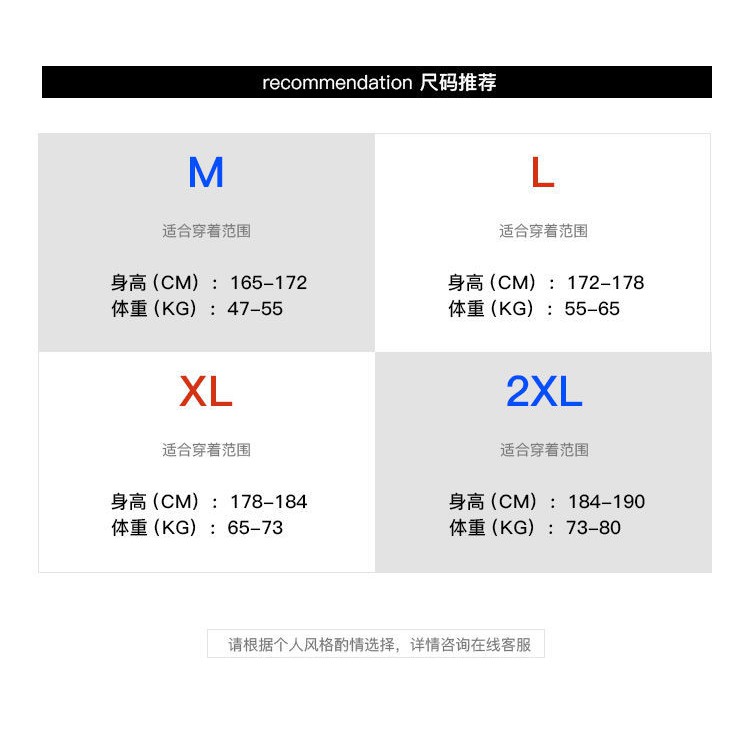 recommendation 尺码推荐

M

适合穿着范围

身高（CM）：165-172
体重（KG）：47-55

L

适合穿着范围

身高（CM）：172-178
体重（KG）：55-65

XL

适合穿着范围

身高（CM）：178-184
体重（KG）：65-73

2XL

适合穿着范围

身高（CM）：184-190
体重（KG）：73-80

请根据个人风格酌情选择，详情咨询在线客服